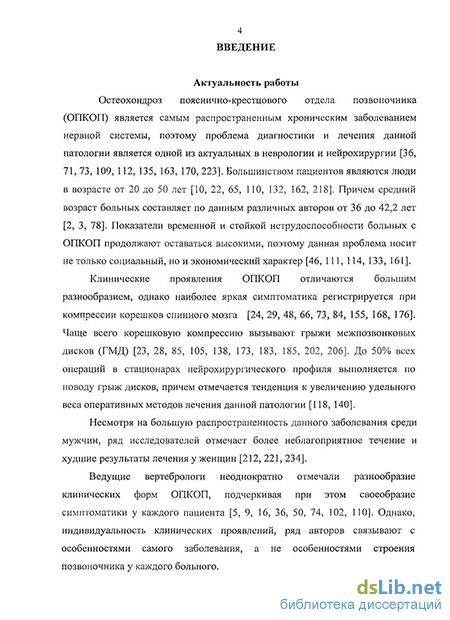 4

ВВЕДЕНИЕ

Актуальность работы

Остеохондроз пояснично-крестцового отдела позвоночника (ОПКОП) является самым распространенным хроническим заболеванием нервной системы, поэтому проблема диагностики и лечения данной патологии является одной из актуальных в неврологии и нейрохирургии [36, 71, 73, 109, 112, 135, 163, 170, 223]. Большинством пациентов являются люди в возрасте от 20 до 50 лет [10, 22, 65, 110, 132, 162, 218]. Причем средний возраст больных составляет по данным различных авторов от 36 до 42,2 лет [2, 3, 78]. Показатели временной и стойкой нетрудоспособности больных с ОПКОП продолжают оставаться высокими, поэтому данная проблема носит не только социальный, но и экономический характер [46, 111, 114, 133, 161].

Клинические проявления ОПКОП отличаются большим разнообразием, однако наиболее яркая симптоматика регистрируется при компрессии корешков спинного мозга [24, 29, 48, 66, 73, 84, 155, 168, 176]. Чаще всего корешковую компрессию вызывают грыжи межпозвонковых дисков (ГМД) [23, 28, 85, 105, 138, 173, 183, 185, 202, 206]. До 50% всех операций в стационарах нейрохирургического профиля выполняется по поводу грыж дисков, причем отмечается тенденция к увеличению удельного веса оперативных методов лечения данной патологии [118, 140].

Несмотря на большую распространенность данного заболевания среди мужчин, ряд исследователей отмечает более неблагоприятное течение и худшие результаты лечения у женщин [212, 221, 234].

Ведущие вертебрологи неоднократно отмечали разнообразие клинических форм ОПКОП, подчеркивая при этом своеобразие симптоматики у каждого пациента [5, 9, 16, 36, 50, 74, 102, 110]. Однако, индивидуальность клинических проявлений, ряд авторов связывают с особенностями самого заболевания, а не особенностями строения позвоночника у каждого больного.

dsLib.net
библиотека диссертаций